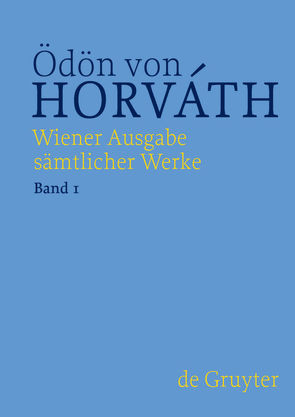 Ödön von
HORVÁTH
Wiener Ausgabe
sämtlicher Werke
Band 1

de Gruyter